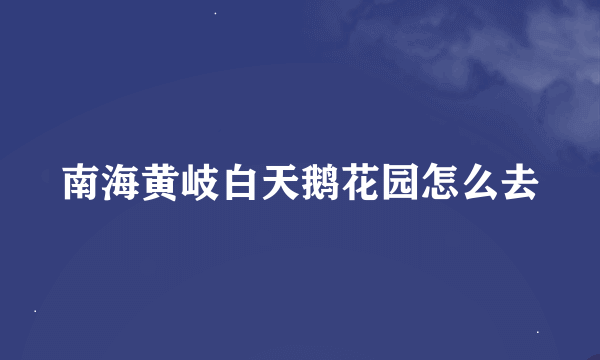 南海黄岐白天鹅花园怎么去